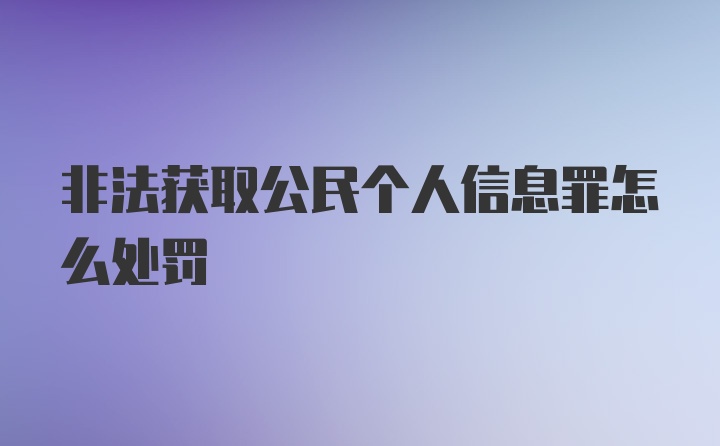 非法获取公民个人信息罪怎么处罚